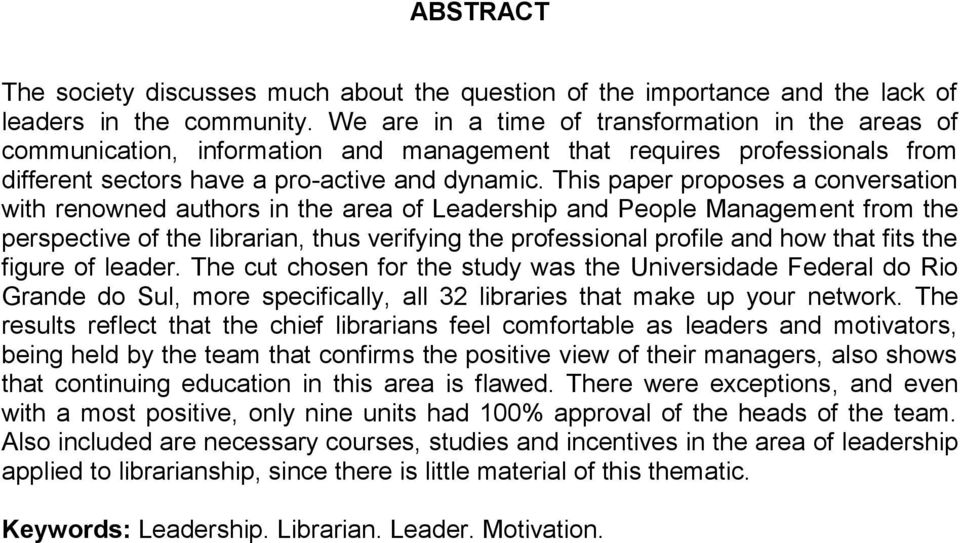 ABSTRACT

The society discusses much about the question of the importance and the lack of leaders in the community. We are in a time of transformation in the areas of communication, information and management that requires professionals from different sectors have a pro-active and dynamic. This paper proposes a conversation with renowned authors in the area of Leadership and People Management from the perspective of the librarian, thus verifying the professional profile and how that fits the figure of leader. The cut chosen for the study was the Universidade Federal do Rio Grande do Sul, more specifically, all 32 libraries that make up your network. The results reflect that the chief librarians feel comfortable as leaders and motivators, being held by the team that confirms the positive view of their managers, also shows that continuing education in this area is flawed. There were exceptions, and even with a most positive, only nine units had 100% approval of the heads of the team. Also included are necessary courses, studies and incentives in the area of leadership applied to librarianship, since there is little material of this thematic.

Keywords: Leadership. Librarian. Leader. Motivation.